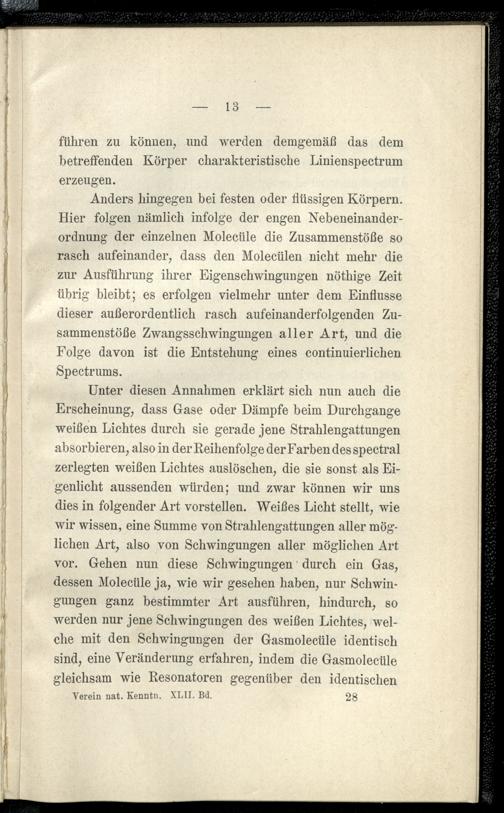 — 13 —

führen zu können, und werden demgemäß das dem betreffenden Körper charakteristische Linienspectrum erzeugen.

Anders hingegen bei festen oder flüssigen Körpern. Hier folgen nämlich infolge der engen Nebeneinanderordnung der einzelnen Molecüle die Zusammenstöße so rasch aufeinander, dass den Molecülen nicht mehr die zur Ausführung ihrer Eigenschwingungen nöthige Zeit übrig bleibt; es erfolgen vielmehr unter dem Einflusse dieser außerordentlich rasch aufeinanderfolgenden Zusammenstöße Zwangsschwingungen aller Art, und die Folge davon ist die Entstehung eines continuierlichen Spectrums.

Unter diesen Annahmen erklärt sich nun auch die Erscheinung, dass Gase oder Dämpfe beim Durchgange weißen Lichtes durch sie gerade jene Strahlengattungen absorbieren, also in der Reihenfolge der Farben des spectral zerlegten weißen Lichtes auslöschen, die sie sonst als Eigenlicht aussenden würden; und zwar können wir uns dies in folgender Art vorstellen. Weißes Licht stellt, wie wir wissen, eine Summe von Strahlengattungen aller möglichen Art, also von Schwingungen aller möglichen Art vor. Gehen nun diese Schwingungen durch ein Gas, dessen Molecüle ja, wie wir gesehen haben, nur Schwingungen ganz bestimmter Art ausführen, hindurch, so werden nur jene Schwingungen des weißen Lichtes, welche mit den Schwingungen der Gasmolecüle identisch sind, eine Veränderung erfahren, indem die Gasmolecüle gleichsam wie Resonatoren gegenüber den identischen

Verein nat. Kenntn. XLII. Bd. 28